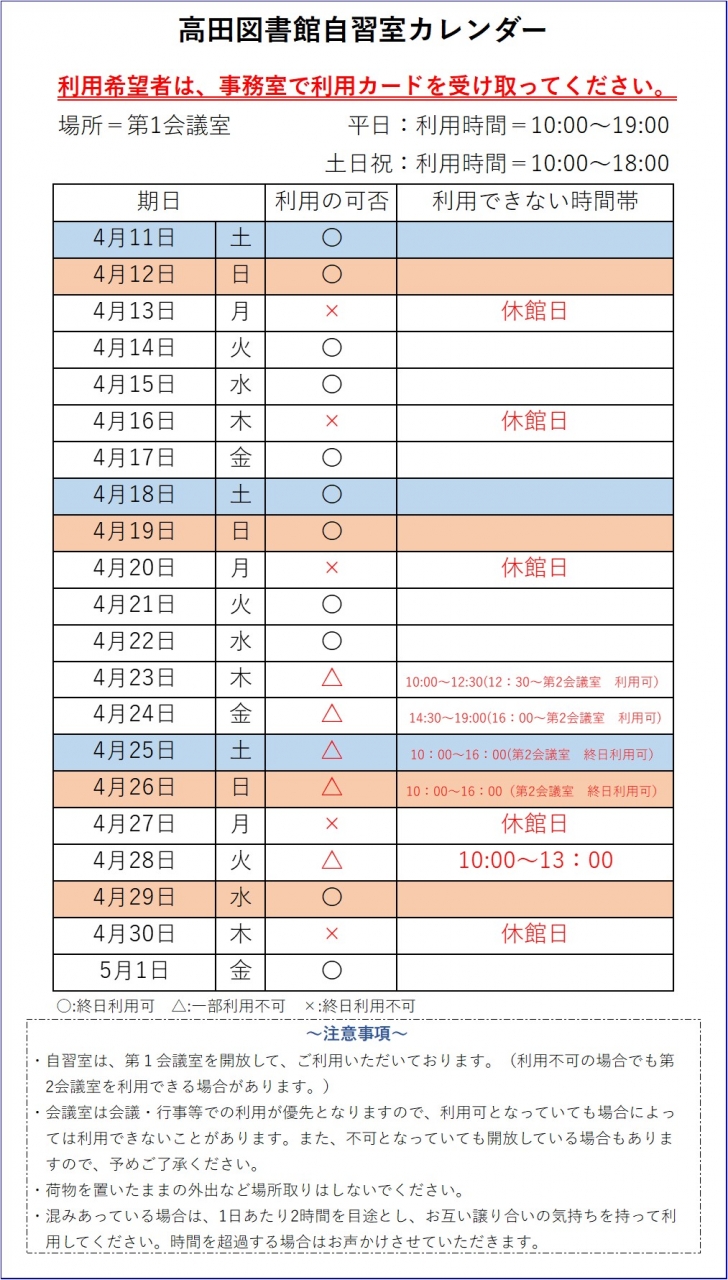 高田図書館自習室カレンダー

利用希望者は、事務室で利用カードを受け取ってください。

場所＝第1会議室　　平日：利用時間＝10:00～19:00

土日祝：利用時間＝10:00～18:00

| 期日 | | 利用の可否 | 利用できない時間帯 |
|---|---|---|---|
| 4月11日 | 土 | ○ | |
| 4月12日 | 日 | ○ | |
| 4月13日 | 月 | × | 休館日 |
| 4月14日 | 火 | ○ | |
| 4月15日 | 水 | ○ | |
| 4月16日 | 木 | × | 休館日 |
| 4月17日 | 金 | ○ | |
| 4月18日 | 土 | ○ | |
| 4月19日 | 日 | ○ | |
| 4月20日 | 月 | × | 休館日 |
| 4月21日 | 火 | ○ | |
| 4月22日 | 水 | ○ | |
| 4月23日 | 木 | △ | 10:00～12:30(12：30～第2会議室　利用可) |
| 4月24日 | 金 | △ | 14:30～19:00(16：00～第2会議室　利用可) |
| 4月25日 | 土 | △ | 10：00～16：00(第2会議室　終日利用可) |
| 4月26日 | 日 | △ | 10：00～16：00（第2会議室　終日利用可） |
| 4月27日 | 月 | × | 休館日 |
| 4月28日 | 火 | △ | 10:00～13：00 |
| 4月29日 | 水 | ○ | |
| 4月30日 | 木 | × | 休館日 |
| 5月1日 | 金 | ○ | |

○:終日利用可　△:一部利用不可　×:終日利用不可

～注意事項～

・自習室は、第１会議室を開放して、ご利用いただいております。（利用不可の場合でも第2会議室を利用できる場合があります。）

・会議室は会議・行事等での利用が優先となりますので、利用可となっていても場合によっては利用できないことがあります。また、不可となっていても開放している場合もありますので、予めご了承ください。

・荷物を置いたままの外出など場所取りはしないでください。

・混みあっている場合は、1日あたり2時間を目途とし、お互い譲り合いの気持ちを持って利用してください。時間を超過する場合はお声かけさせていただきます。